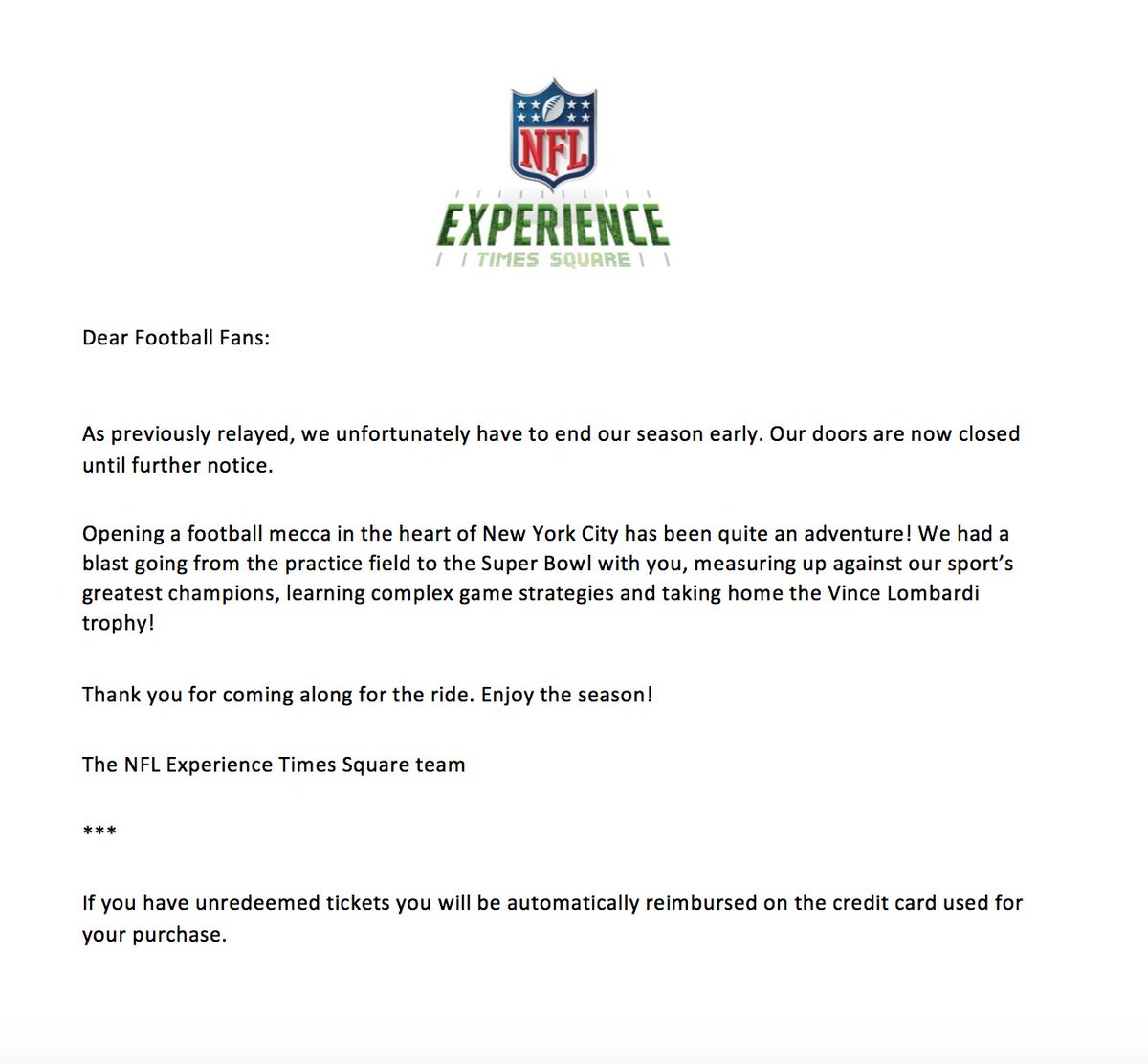 NFL
EXPERIENCE
TIMES SQUARE

Dear Football Fans:

As previously relayed, we unfortunately have to end our season early. Our doors are now closed until further notice.

Opening a football mecca in the heart of New York City has been quite an adventure! We had a blast going from the practice field to the Super Bowl with you, measuring up against our sport's greatest champions, learning complex game strategies and taking home the Vince Lombardi trophy!

Thank you for coming along for the ride. Enjoy the season!

The NFL Experience Times Square team

***

If you have unredeemed tickets you will be automatically reimbursed on the credit card used for your purchase.